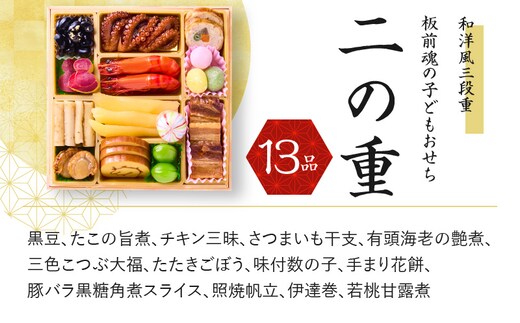 和洋風三段重

板前魂の子どもおせち

二の重

13品

黒豆、たこの旨煮、チキン三昧、さつまいも干支、有頭海老の艶煮、三色こつぶ大福、たたきごぼう、味付数の子、手まり花餅、豚バラ黒糖角煮スライス、照焼帆立、伊達巻、若桃甘露煮